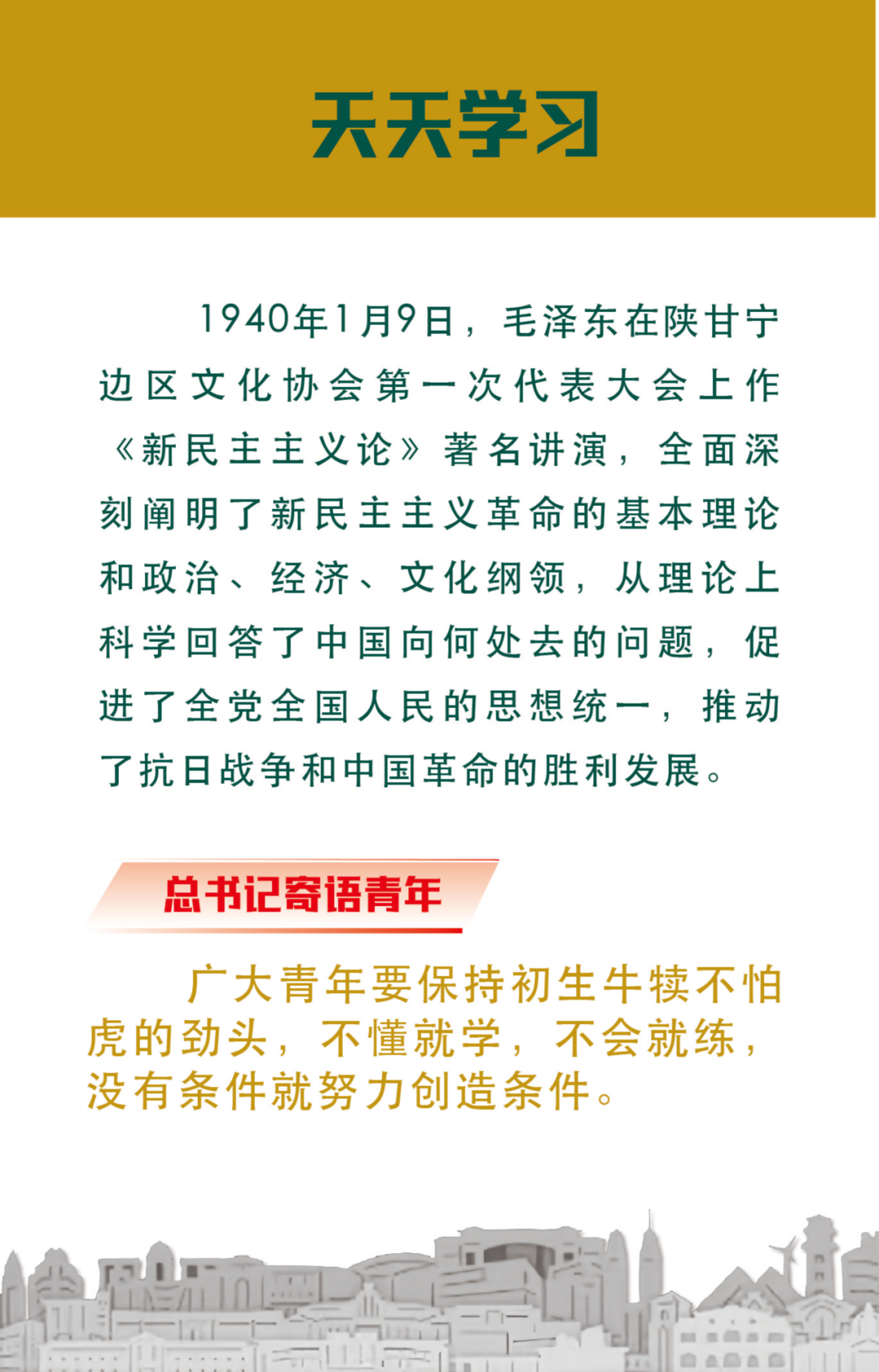 天天学习

1940年1月9日，毛泽东在陕甘宁边区文化协会第一次代表大会上作《新民主主义论》著名讲演，全面深刻阐明了新民主主义革命的基本理论和政治、经济、文化纲领，从理论上科学回答了中国向何处去的问题，促进了全党全国人民的思想统一，推动了抗日战争和中国革命的胜利发展。

总书记寄语青年

广大青年要保持初生牛犊不怕虎的劲头，不懂就学，不会就练，没有条件就努力创造条件。